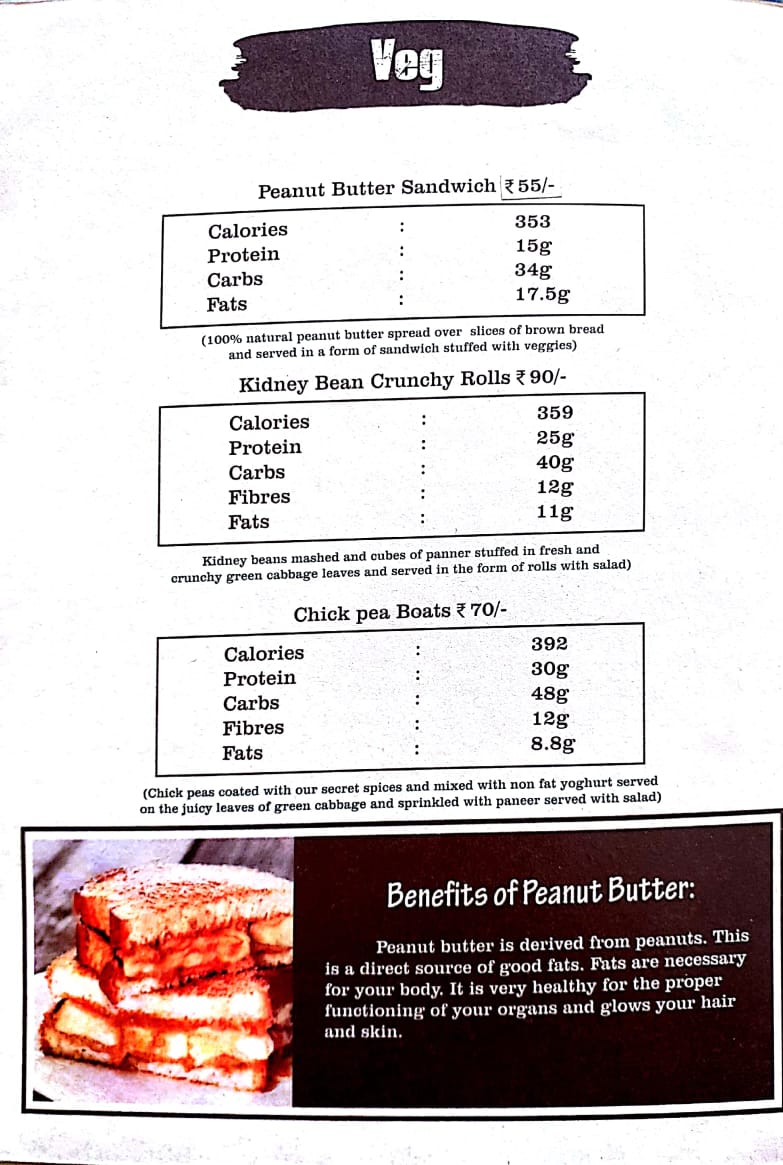 Veg

Peanut Butter Sandwich ₹55/-

| Calories | : | 353 |
|---|---|---|
| Protein | : | 15g |
| Carbs | : | 34g |
| Fats | : | 17.5g |

(100% natural peanut butter spread over slices of brown bread and served in a form of sandwich stuffed with veggies)

Kidney Bean Crunchy Rolls ₹90/-

| Calories | : | 359 |
|---|---|---|
| Protein | : | 25g |
| Carbs | : | 40g |
| Fibres | : | 12g |
| Fats | : | 11g |

Kidney beans mashed and cubes of panner stuffed in fresh and crunchy green cabbage leaves and served in the form of rolls with salad)

Chick pea Boats ₹70/-

| Calories | : | 392 |
|---|---|---|
| Protein | : | 30g |
| Carbs | : | 48g |
| Fibres | : | 12g |
| Fats | : | 8.8g |

(Chick peas coated with our secret spices and mixed with non fat yoghurt served on the juicy leaves of green cabbage and sprinkled with paneer served with salad)

Benefits of Peanut Butter:

Peanut butter is derived from peanuts. This is a direct source of good fats. Fats are necessary for your body. It is very healthy for the proper functioning of your organs and glows your hair and skin.